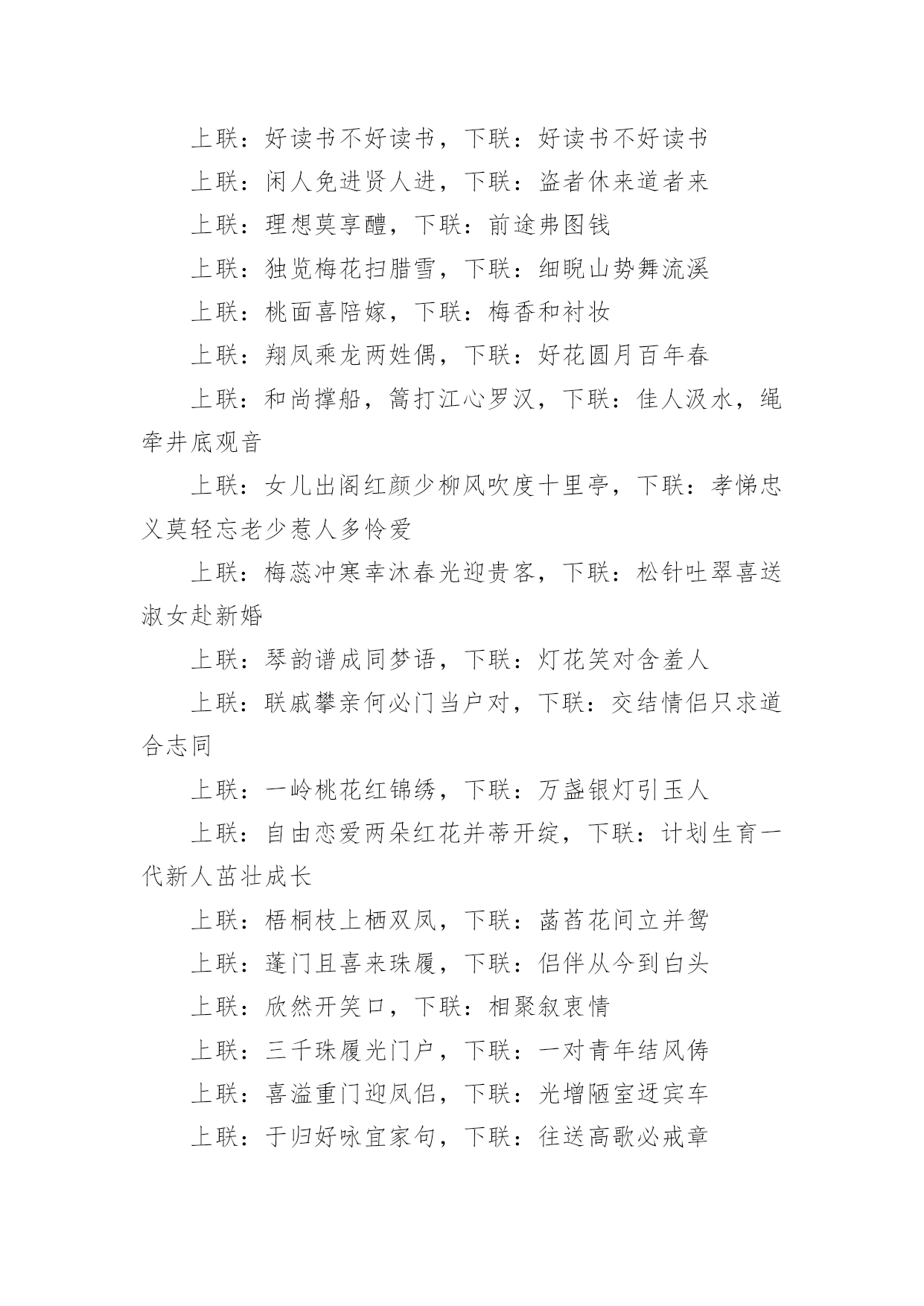 上联：好读书不好读书，下联：好读书不好读书

上联：闲人免进贤人进，下联：盗者休来道者来

上联：理想莫享醴，下联：前途弗图钱

上联：独览梅花扫腊雪，下联：细睨山势舞流溪

上联：桃面喜陪嫁，下联：梅香和衬妆

上联：翔凤乘龙两姓偶，下联：好花圆月百年春

上联：和尚撑船，篙打江心罗汉，下联：佳人汲水，绳牵井底观音

上联：女儿出阁红颜少柳风吹度十里亭，下联：孝悌忠义莫轻忘老少惹人多怜爱

上联：梅蕊冲寒幸沐春光迎贵客，下联：松针吐翠喜送淑女赴新婚

上联：琴韵谱成同梦语，下联：灯花笑对含羞人

上联：联戚攀亲何必门当户对，下联：交结情侣只求道合志同

上联：一岭桃花红锦绣，下联：万盏银灯引玉人

上联：自由恋爱两朵红花并蒂开绽，下联：计划生育一代新人茁壮成长

上联：梧桐枝上栖双凤，下联：菡萏花间立并鸳

上联：蓬门且喜来珠履，下联：侣伴从今到白头

上联：欣然开笑口，下联：相聚叙衷情

上联：三千珠履光门户，下联：一对青年结凤俦

上联：喜溢重门迎凤侣，下联：光增陋室迓宾车

上联：于归好咏宜家句，下联：往送高歌必戒章